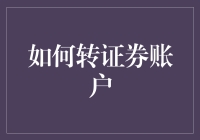 如何转证券账户